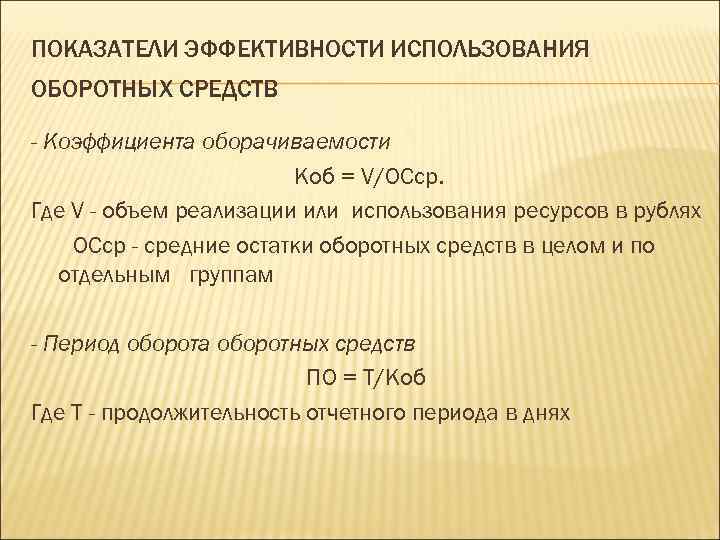 ПОКАЗАТЕЛИ ЭФФЕКТИВНОСТИ ИСПОЛЬЗОВАНИЯ ОБОРОТНЫХ СРЕДСТВ

- Коэффициента оборачиваемости

Коб = V/ОСср.

Где V - объем реализации или использования ресурсов в рублях

ОСср - средние остатки оборотных средств в целом и по отдельным группам

- Период оборота оборотных средств

ПО = Т/Коб

Где Т - продолжительность отчетного периода в днях